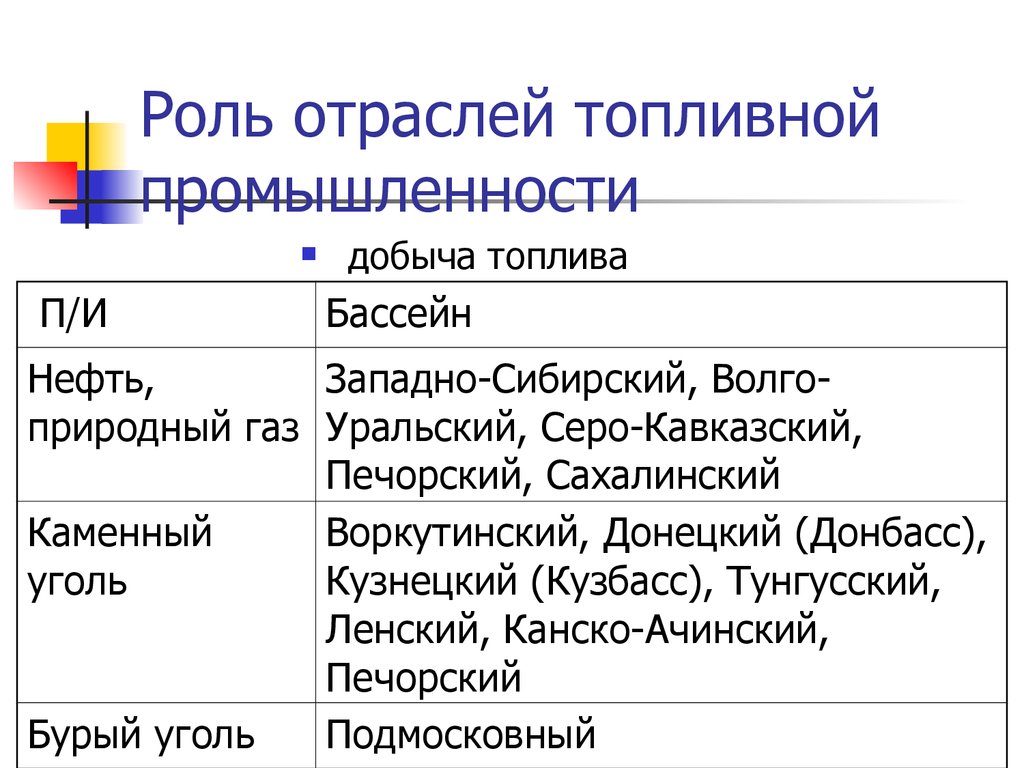 Роль отраслей топливной промышленности

добыча топлива

| П/И | Бассейн |
|---|---|
| Нефть, природный газ | Западно-Сибирский, Волго-Уральский, Серо-Кавказский, Печорский, Сахалинский |
| Каменный уголь | Воркутинский, Донецкий (Донбасс), Кузнецкий (Кузбасс), Тунгусский, Ленский, Канско-Ачинский, Печорский |
| Бурый уголь | Подмосковный |